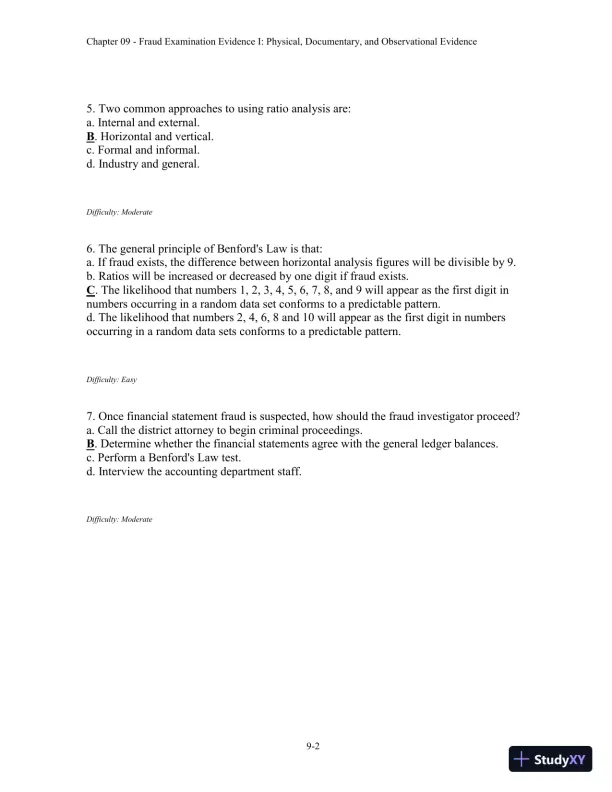 Chapter 09 - Fraud Examination Evidence I: Physical, Documentary, and Observational Evidence

5. Two common approaches to using ratio analysis are:
a. Internal and external.
B. Horizontal and vertical.
c. Formal and informal.
d. Industry and general.

Difficulty: Moderate

6. The general principle of Benford's Law is that:
a. If fraud exists, the difference between horizontal analysis figures will be divisible by 9.
b. Ratios will be increased or decreased by one digit if fraud exists.
C. The likelihood that numbers 1, 2, 3, 4, 5, 6, 7, 8, and 9 will appear as the first digit in numbers occurring in a random data set conforms to a predictable pattern.
d. The likelihood that numbers 2, 4, 6, 8 and 10 will appear as the first digit in numbers occurring in a random data sets conforms to a predictable pattern.

Difficulty: Easy

7. Once financial statement fraud is suspected, how should the fraud investigator proceed?
a. Call the district attorney to begin criminal proceedings.
B. Determine whether the financial statements agree with the general ledger balances.
c. Perform a Benford's Law test.
d. Interview the accounting department staff.

Difficulty: Moderate

9-2

StudyXY